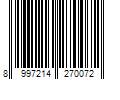 8 997214 270072